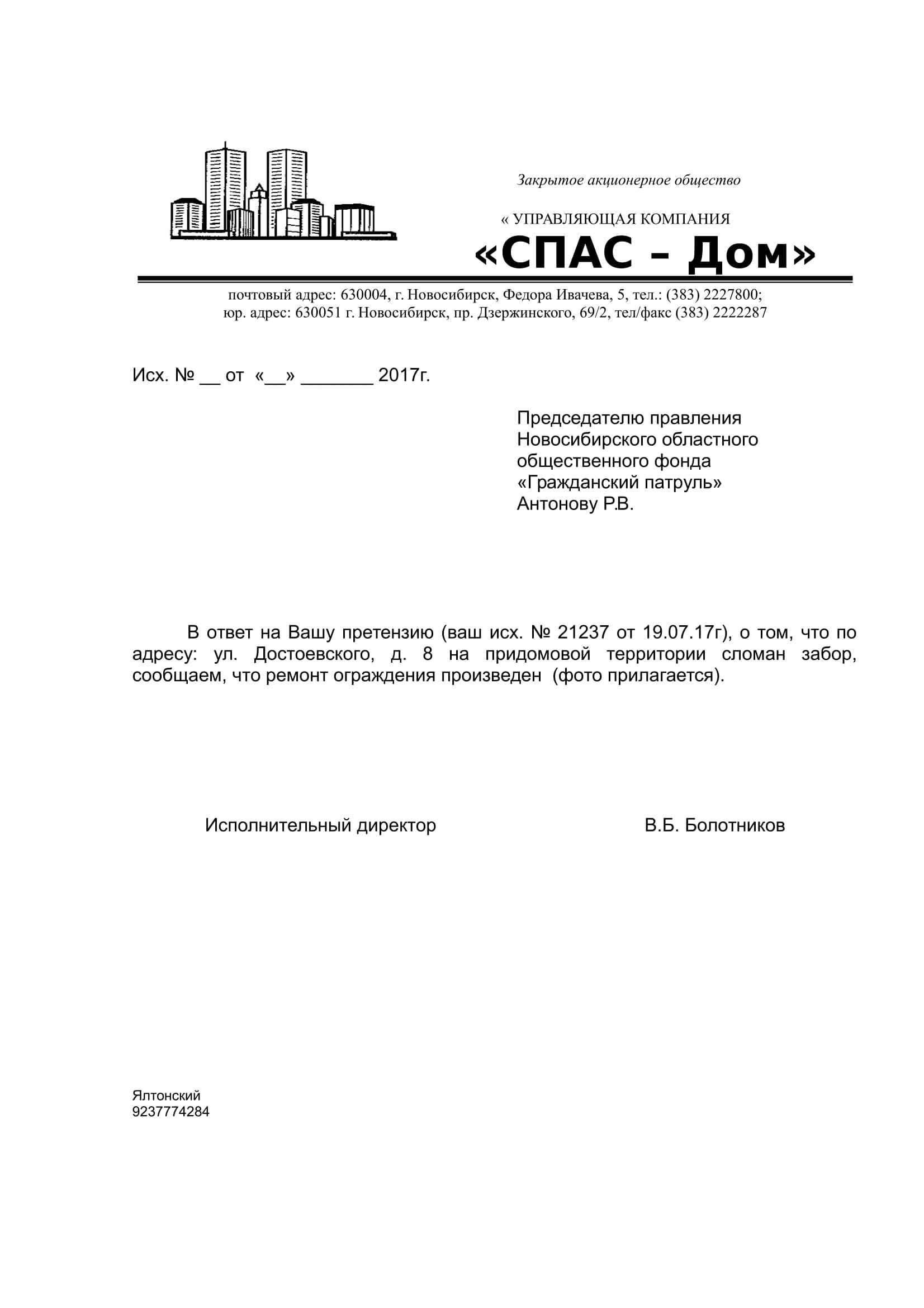 Закрытое акционерное общество

« УПРАВЛЯЮЩАЯ КОМПАНИЯ
«СПАС – Дом»

почтовый адрес: 630004, г. Новосибирск, Федора Ивачева, 5, тел.: (383) 2227800;
юр. адрес: 630051 г. Новосибирск, пр. Дзержинского, 69/2, тел/факс (383) 2222287

Исх. № __ от «__» _______ 2017г.

Председателю правления
Новосибирского областного
общественного фонда
«Гражданский патруль»
Антонову Р.В.

В ответ на Вашу претензию (ваш исх. № 21237 от 19.07.17г), о том, что по адресу: ул. Достоевского, д. 8 на придомовой территории сломан забор, сообщаем, что ремонт ограждения произведен (фото прилагается).

Исполнительный директор В.Б. Болотников

Ялтонский
9237774284